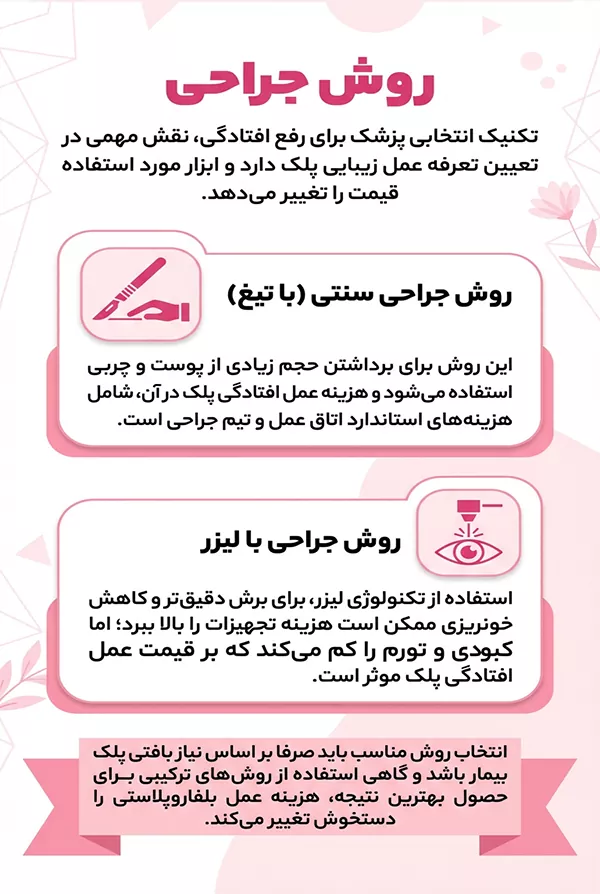 روش جراحی

تکنیک انتخابی پزشک برای رفع افتادگی، نقش مهمی در تعیین تعرفه عمل زیبایی پلک دارد و ابزار مورد استفاده قیمت را تغییر می‌دهد.

روش جراحی سنتی (با تیغ)

این روش برای برداشتن حجم زیادی از پوست و چربی استفاده می‌شود و هزینه عمل افتادگی پلک در آن، شامل هزینه‌های استاندارد اتاق عمل و تیم جراحی است.

روش جراحی با لیزر

استفاده از تکنولوژی لیزر، برای برش دقیق‌تر و کاهش خونریزی ممکن است هزینه تجهیزات را بالا ببرد؛ اما کبودی و تورم را کم می‌کند که بر قیمت عمل افتادگی پلک موثر است.

انتخاب روش مناسب باید صرفا بر اساس نیاز بافتی پلک بیمار باشد و گاهی استفاده از روش‌های ترکیبی برای حصول بهترین نتیجه، هزینه عمل بلفاروپلاستی را دستخوش تغییر می‌کند.